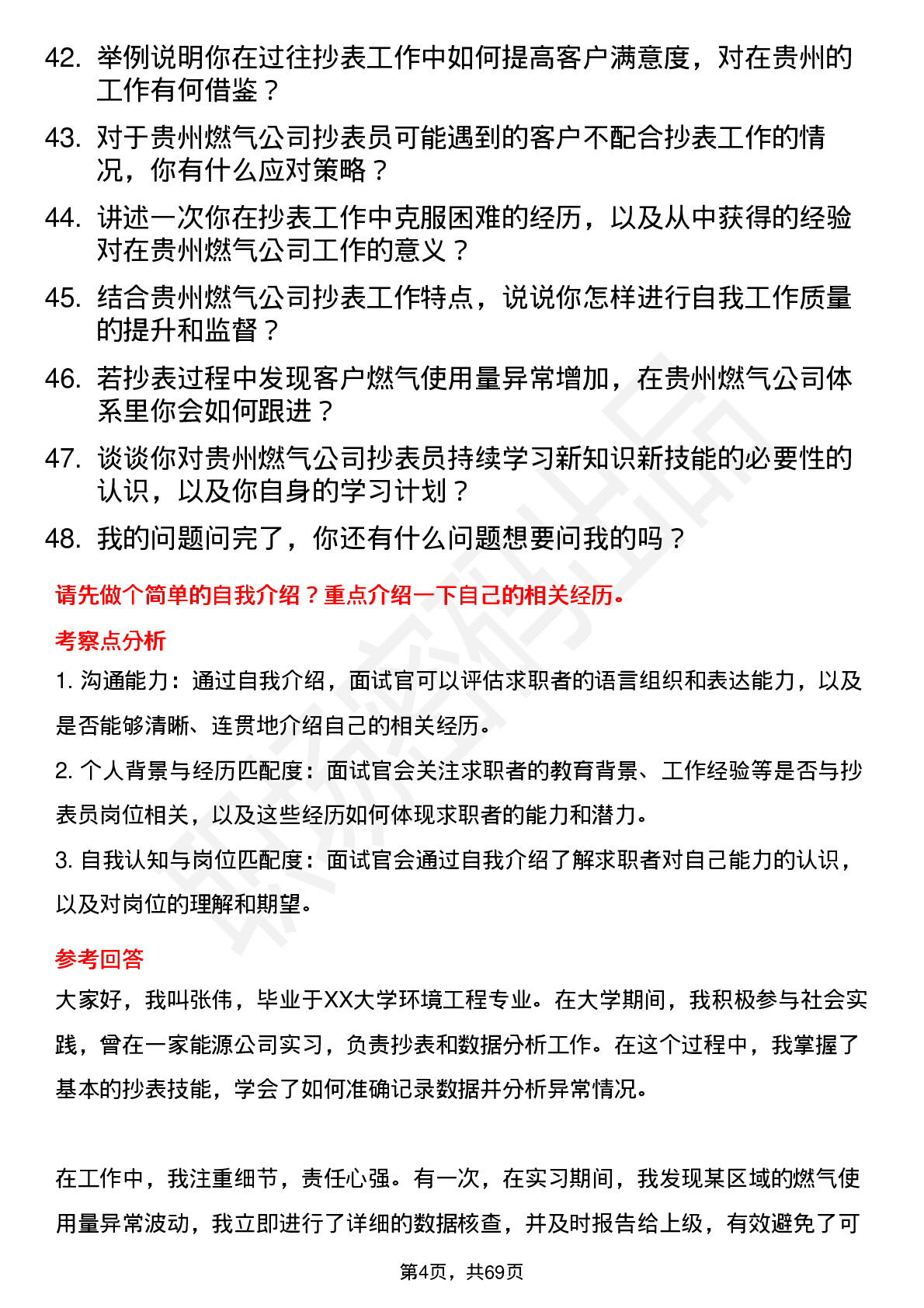 42. 举例说明你在过往抄表工作中如何提高客户满意度，对在贵州的工作有何借鉴？

43. 对于贵州燃气公司抄表员可能遇到的客户不配合抄表工作的情况，你有什么应对策略？

44. 讲述一次你在抄表工作中克服困难的经历，以及从中获得的经验对在贵州燃气公司工作的意义？

45. 结合贵州燃气公司抄表工作特点，说说你怎样进行自我工作质量的提升和监督？

46. 若抄表过程中发现客户燃气使用量异常增加，在贵州燃气公司体系里你会如何跟进？

47. 谈谈你对贵州燃气公司抄表员持续学习新知识新技能的必要性的认识，以及你自身的学习计划？

48. 我的问题问完了，你还有什么问题想要问我的吗？

请先做个简单的自我介绍？重点介绍一下自己的相关经历。

考察点分析

1. 沟通能力：通过自我介绍，面试官可以评估求职者的语言组织和表达能力，以及是否能够清晰、连贯地介绍自己的相关经历。

2. 个人背景与经历匹配度：面试官会关注求职者的教育背景、工作经验等是否与抄表员岗位相关，以及这些经历如何体现求职者的能力和潜力。

3. 自我认知与岗位匹配度：面试官会通过自我介绍了解求职者对自己能力的认识，以及对岗位的理解和期望。

参考回答

大家好，我叫张伟，毕业于XX大学环境工程专业。在大学期间，我积极参与社会实践，曾在一家能源公司实习，负责抄表和数据分析工作。在这个过程中，我掌握了基本的抄表技能，学会了如何准确记录数据并分析异常情况。

在工作中，我注重细节，责任心强。有一次，在实习期间，我发现某区域的燃气使用量异常波动，我立即进行了详细的数据核查，并及时报告给上级，有效避免了可

第4页，共69页